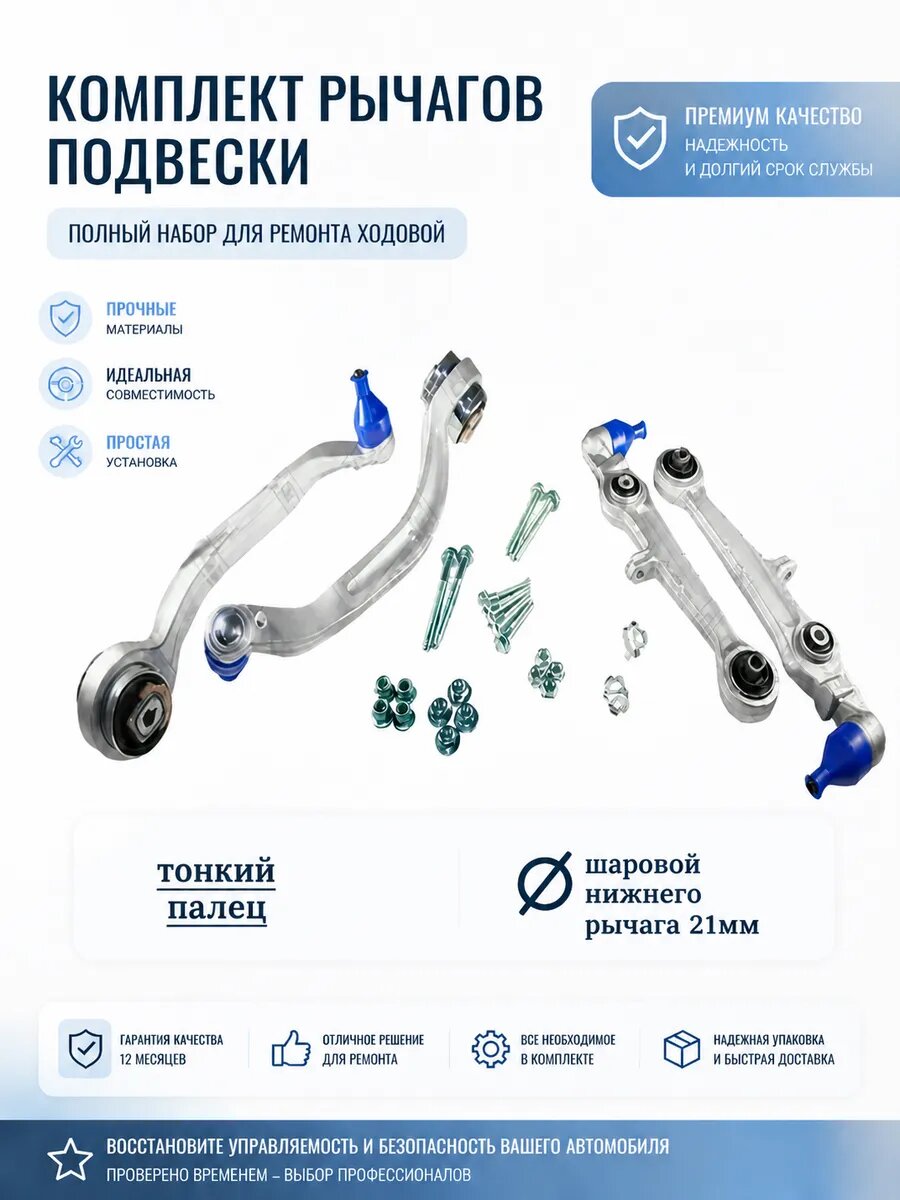 КОМПЛЕКТ РЫЧАГОВ ПОДВЕСКИ

ПРЕМИУМ КАЧЕСТВО
НАДЕЖНОСТЬ
И ДОЛГИЙ СРОК СЛУЖБЫ

ПОЛНЫЙ НАБОР ДЛЯ РЕМОНТА ХОДОВОЙ

ПРОЧНЫЕ
МАТЕРИАЛЫ

ИДЕАЛЬНАЯ
СОВМЕСТИМОСТЬ

ПРОСТАЯ
УСТАНОВКА

тонкий
палец

шаровой
нижнего
рычага 21мм

ГАРАНТИЯ КАЧЕСТВА
12 МЕСЯЦЕВ

ОТЛИЧНОЕ РЕШЕНИЕ
ДЛЯ РЕМОНТА

ВСЕ НЕОБХОДИМОЕ
В КОМПЛЕКТЕ

НАДЕЖНАЯ УПАКОВКА
И БЫСТРАЯ ДОСТАВКА

ВОССТАНОВИТЕ УПРАВЛЯЕМОСТЬ И БЕЗОПАСНОСТЬ ВАШЕГО АВТОМОБИЛЯ
ПРОВЕРЕНО ВРЕМЕНЕМ – ВЫБОР ПРОФЕССИОНАЛОВ